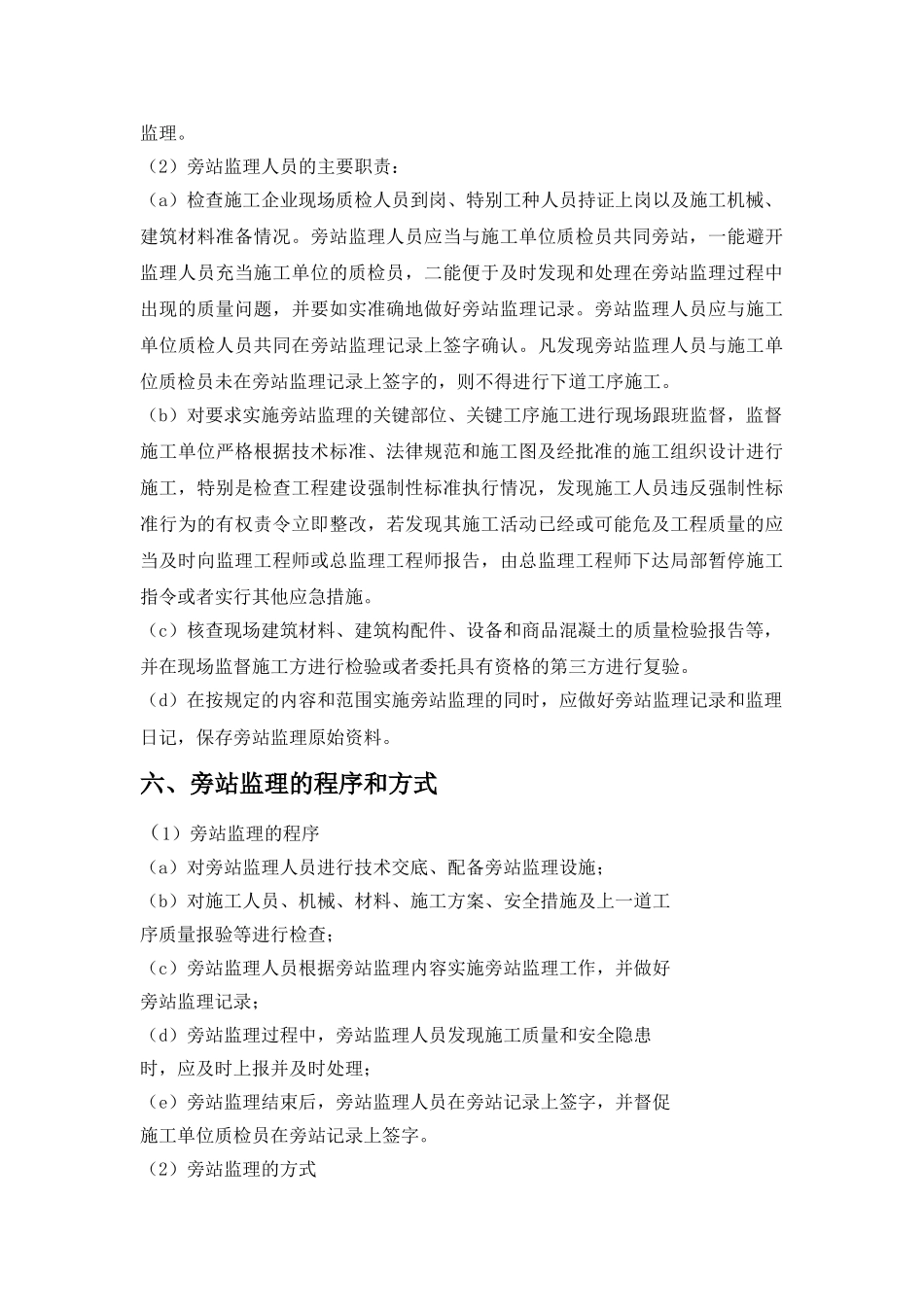 监理。

（2）旁站监理人员的主要职责：

（a）检查施工企业现场质检人员到岗、特别工种人员持证上岗以及施工机械、建筑材料准备情况。旁站监理人员应当与施工单位质检员共同旁站，一能避开监理人员充当施工单位的质检员，二能便于及时发现和处理在旁站监理过程中出现的质量问题，并要如实准确地做好旁站监理记录。旁站监理人员应与施工单位质检人员共同在旁站监理记录上签字确认。凡发现旁站监理人员与施工单位质检员未在旁站监理记录上签字的，则不得进行下道工序施工。

（b）对要求实施旁站监理的关键部位、关键工序施工进行现场跟班监督，监督施工单位严格根据技术标准、法律规范和施工图及经批准的施工组织设计进行施工，特别是检查工程建设强制性标准执行情况，发现施工人员违反强制性标准行为的有权责令立即整改，若发现其施工活动已经或可能危及工程质量的应当及时向监理工程师或总监理工程师报告，由总监理工程师下达局部暂停施工指令或者实行其他应急措施。

（c）核查现场建筑材料、建筑构配件、设备和商品混凝土的质量检验报告等，并在现场监督施工方进行检验或者委托具有资格的第三方进行复验。

（d）在按规定的内容和范围实施旁站监理的同时，应做好旁站监理记录和监理日记，保存旁站监理原始资料。

六、旁站监理的程序和方式

（1）旁站监理的程序

（a）对旁站监理人员进行技术交底、配备旁站监理设施；

（b）对施工人员、机械、材料、施工方案、安全措施及上一道工序质量报验等进行检查；

（c）旁站监理人员根据旁站监理内容实施旁站监理工作，并做好旁站监理记录；

（d）旁站监理过程中，旁站监理人员发现施工质量和安全隐患时，应及时上报并及时处理；

（e）旁站监理结束后，旁站监理人员在旁站记录上签字，并督促施工单位质检员在旁站记录上签字。

（2）旁站监理的方式